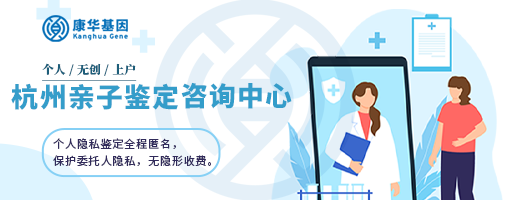 康华基因
Kanghua Gene

个人 / 无创 / 上户

杭州亲子鉴定咨询中心

个人隐私鉴定全程匿名，
保护委托人隐私，无隐形收费。